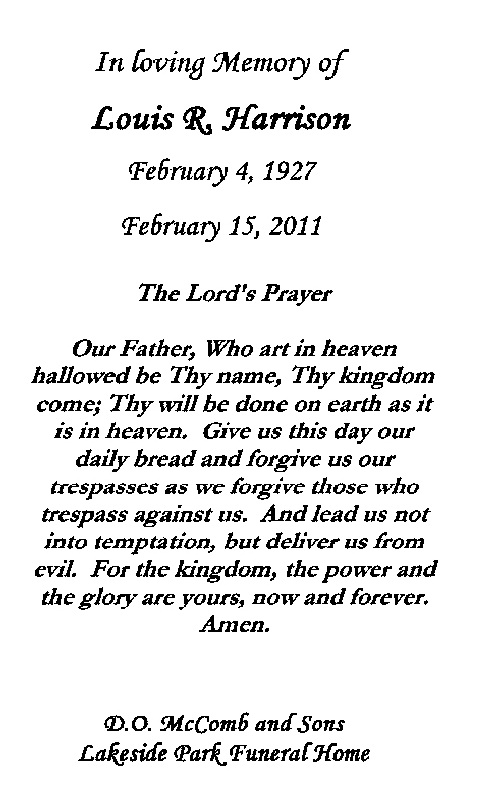 In loving Memory of

Louis R. Harrison

February 4, 1927

February 15, 2011

The Lord's Prayer

Our Father, Who art in heaven hallowed be Thy name, Thy kingdom come; Thy will be done on earth as it is in heaven. Give us this day our daily bread and forgive us our trespasses as we forgive those who trespass against us. And lead us not into temptation, but deliver us from evil. For the kingdom, the power and the glory are yours, now and forever. Amen.

D.O. McComb and Sons
Lakeside Park Funeral Home